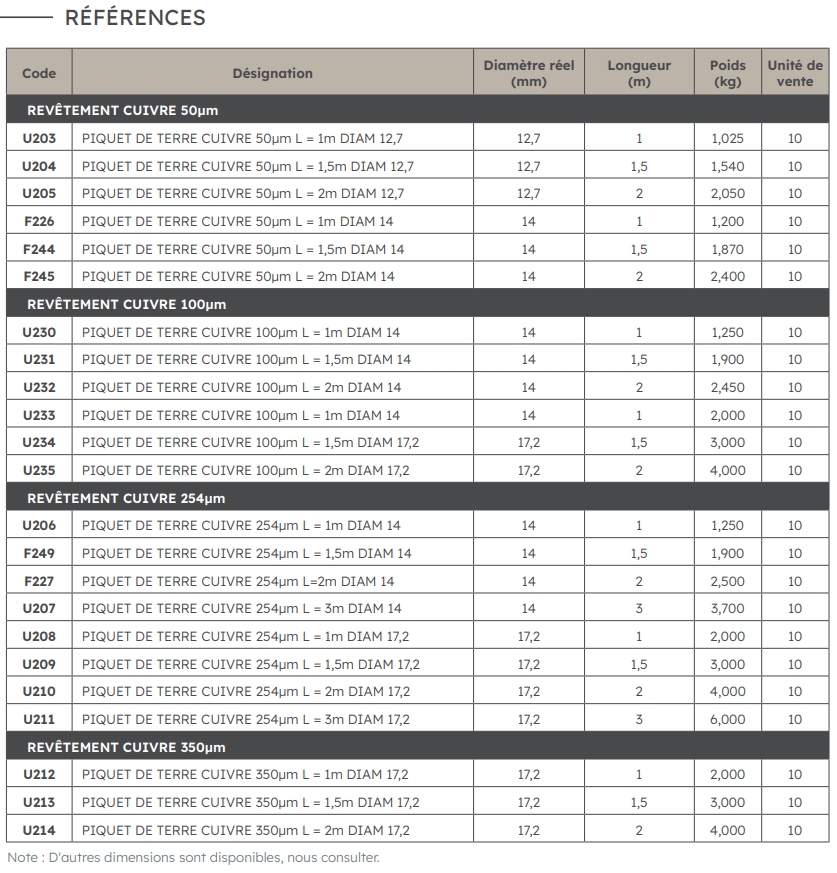 RÉFÉRENCES

| Code | Désignation | Diamètre réel (mm) | Longueur (m) | Poids (kg) | Unité de vente |
|---|---|---|---|---|---|
| REVÊTEMENT CUIVRE 50µm | | | | | |
| U203 | PIQUET DE TERRE CUIVRE 50µm L = 1m DIAM 12,7 | 12,7 | 1 | 1,025 | 10 |
| U204 | PIQUET DE TERRE CUIVRE 50µm L = 1,5m DIAM 12,7 | 12,7 | 1,5 | 1,540 | 10 |
| U205 | PIQUET DE TERRE CUIVRE 50µm L = 2m DIAM 12,7 | 12,7 | 2 | 2,050 | 10 |
| F226 | PIQUET DE TERRE CUIVRE 50µm L = 1m DIAM 14 | 14 | 1 | 1,200 | 10 |
| F244 | PIQUET DE TERRE CUIVRE 50µm L = 1,5m DIAM 14 | 14 | 1,5 | 1,870 | 10 |
| F245 | PIQUET DE TERRE CUIVRE 50µm L = 2m DIAM 14 | 14 | 2 | 2,400 | 10 |
| REVÊTEMENT CUIVRE 100µm | | | | | |
| U230 | PIQUET DE TERRE CUIVRE 100µm L = 1m DIAM 14 | 14 | 1 | 1,250 | 10 |
| U231 | PIQUET DE TERRE CUIVRE 100µm L = 1,5m DIAM 14 | 14 | 1,5 | 1,900 | 10 |
| U232 | PIQUET DE TERRE CUIVRE 100µm L = 2m DIAM 14 | 14 | 2 | 2,450 | 10 |
| U233 | PIQUET DE TERRE CUIVRE 100µm L = 1m DIAM 14 | 14 | 1 | 2,000 | 10 |
| U234 | PIQUET DE TERRE CUIVRE 100µm L = 1,5m DIAM 17,2 | 17,2 | 1,5 | 3,000 | 10 |
| U235 | PIQUET DE TERRE CUIVRE 100µm L = 2m DIAM 17,2 | 17,2 | 2 | 4,000 | 10 |
| REVÊTEMENT CUIVRE 254µm | | | | | |
| U206 | PIQUET DE TERRE CUIVRE 254µm L = 1m DIAM 14 | 14 | 1 | 1,250 | 10 |
| F249 | PIQUET DE TERRE CUIVRE 254µm L = 1,5m DIAM 14 | 14 | 1,5 | 1,900 | 10 |
| F227 | PIQUET DE TERRE CUIVRE 254µm L=2m DIAM 14 | 14 | 2 | 2,500 | 10 |
| U207 | PIQUET DE TERRE CUIVRE 254µm L = 3m DIAM 14 | 14 | 3 | 3,700 | 10 |
| U208 | PIQUET DE TERRE CUIVRE 254µm L = 1m DIAM 17,2 | 17,2 | 1 | 2,000 | 10 |
| U209 | PIQUET DE TERRE CUIVRE 254µm L = 1,5m DIAM 17,2 | 17,2 | 1,5 | 3,000 | 10 |
| U210 | PIQUET DE TERRE CUIVRE 254µm L = 2m DIAM 17,2 | 17,2 | 2 | 4,000 | 10 |
| U211 | PIQUET DE TERRE CUIVRE 254µm L = 3m DIAM 17,2 | 17,2 | 3 | 6,000 | 10 |
| REVÊTEMENT CUIVRE 350µm | | | | | |
| U212 | PIQUET DE TERRE CUIVRE 350µm L = 1m DIAM 17,2 | 17,2 | 1 | 2,000 | 10 |
| U213 | PIQUET DE TERRE CUIVRE 350µm L = 1,5m DIAM 17,2 | 17,2 | 1,5 | 3,000 | 10 |
| U214 | PIQUET DE TERRE CUIVRE 350µm L = 2m DIAM 17,2 | 17,2 | 2 | 4,000 | 10 |

Note : D'autres dimensions sont disponibles, nous consulter.